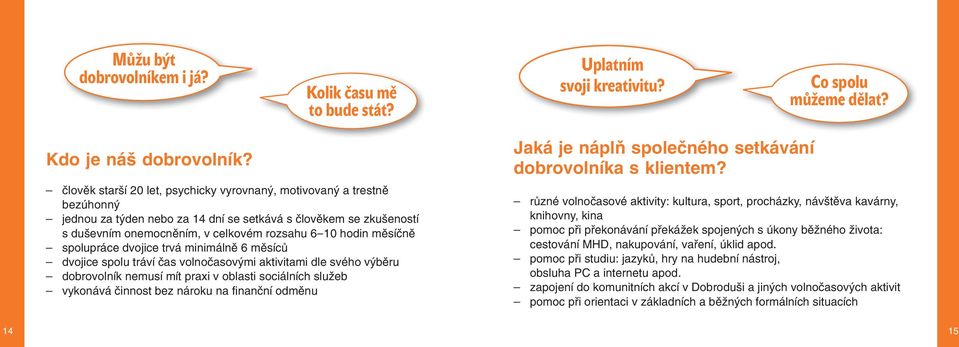 Můžu být dobrovolníkem i já?

Kolik času mě to bude stát?

Kdo je náš dobrovolník?

– člověk starší 20 let, psychicky vyrovnaný, motivovaný a trestně bezúhonný
– jednou za týden nebo za 14 dní se setkává s člověkem se zkušeností s duševním onemocněním, v celkovém rozsahu 6–10 hodin měsíčně
– spolupráce dvojice trvá minimálně 6 měsíců
– dvojice spolu tráví čas volnočasovými aktivitami dle svého výběru
– dobrovolník nemusí mít praxi v oblasti sociálních služeb
– vykonává činnost bez nároku na finanční odměnu

14

Uplatním svoji kreativitu?

Co spolu můžeme dělat?

Jaká je náplň společného setkávání dobrovolníka s klientem?

– různé volnočasové aktivity: kultura, sport, procházky, návštěva kavárny, knihovny, kina
– pomoc při překonávání překážek spojených s úkony běžného života: cestování MHD, nakupování, vaření, úklid apod.
– pomoc při studiu: jazyků, hry na hudební nástroj, obsluha PC a internetu apod.
– zapojení do komunitních akcí v Dobroduši a jiných volnočasových aktivit
– pomoc při orientaci v základních a běžných formálních situacích

15